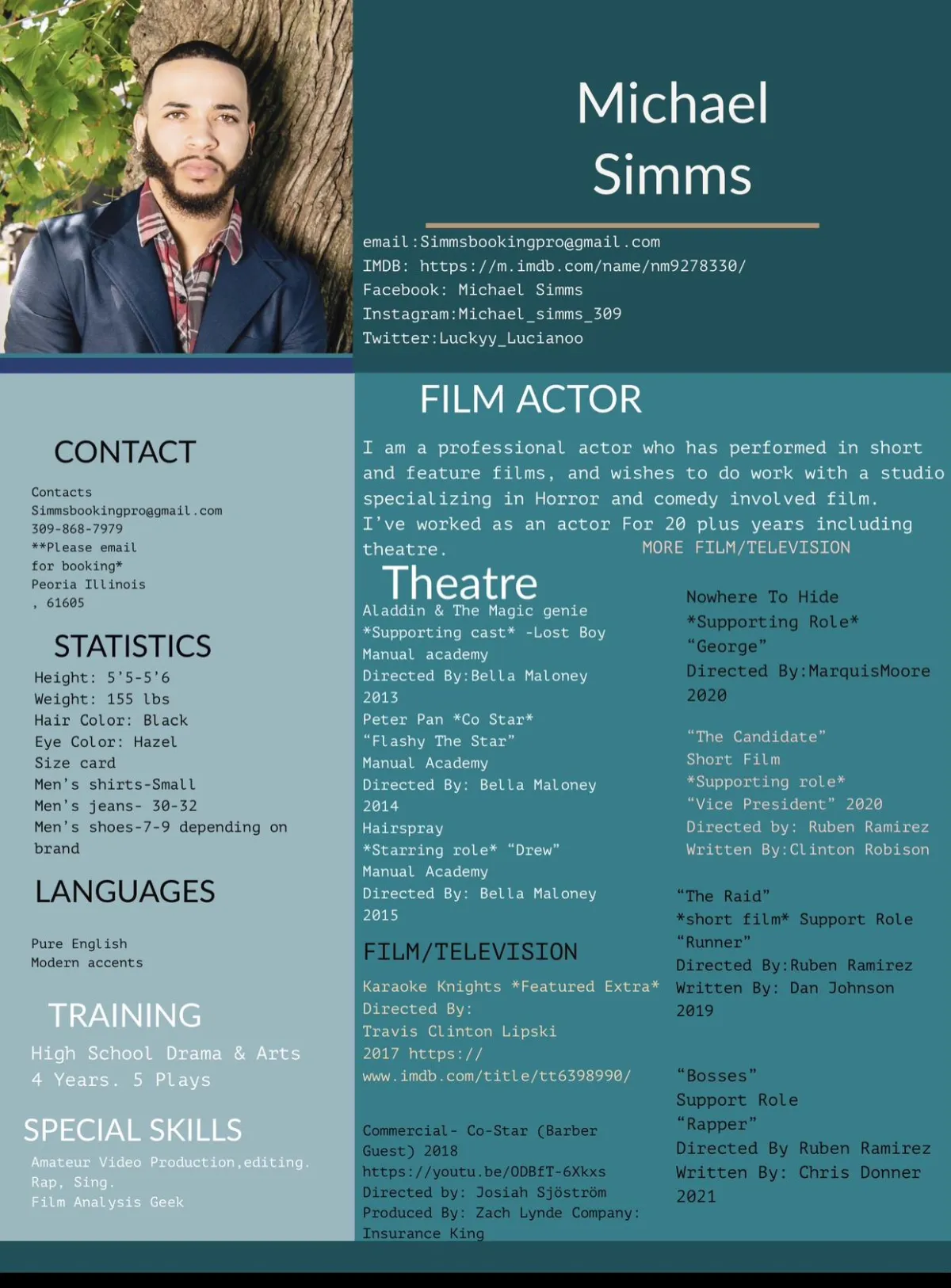 Michael
Simms

email:Simmsbookingpro@gmail.com
IMDB: https://m.imdb.com/name/nm9278330/
Facebook: Michael Simms
Instagram:Michael_simms_309
Twitter:Luckyy_Lucianoo

CONTACT

Contacts
Simmsbookingpro@gmail.com
309-868-7979
**Please email
for booking*
Peoria Illinois
, 61605

STATISTICS

Height: 5'5-5'6
Weight: 155 lbs
Hair Color: Black
Eye Color: Hazel
Size card
Men's shirts-Small
Men's jeans- 30-32
Men's shoes-7-9 depending on
brand

LANGUAGES

Pure English
Modern accents

TRAINING

High School Drama & Arts
4 Years. 5 Plays

SPECIAL SKILLS

Amateur Video Production,editing.
Rap, Sing.
Film Analysis Geek

FILM ACTOR

I am a professional actor who has performed in short and feature films, and wishes to do work with a studio specializing in Horror and comedy involved film. I've worked as an actor For 20 plus years including theatre.

Theatre

Aladdin & The Magic genie
*Supporting cast* -Lost Boy
Manual academy
Directed By:Bella Maloney
2013
Peter Pan *Co Star*
"Flashy The Star"
Manual Academy
Directed By: Bella Maloney
2014
Hairspray
*Starring role* "Drew"
Manual Academy
Directed By: Bella Maloney
2015

FILM/TELEVISION

Karaoke Knights *Featured Extra*
Directed By:
Travis Clinton Lipski
2017 https://
www.imdb.com/title/tt6398990/

Commercial- Co-Star (Barber
Guest) 2018
https://youtu.be/ODBfT-6Xkxs
Directed by: Josiah Sjöström
Produced By: Zach Lynde Company:
Insurance King

MORE FILM/TELEVISION

Nowhere To Hide
*Supporting Role*
"George"
Directed By:MarquisMoore
2020

"The Candidate"
Short Film
*Supporting role*
"Vice President" 2020
Directed by: Ruben Ramirez
Written By:Clinton Robison

"The Raid"
*short film* Support Role
"Runner"
Directed By:Ruben Ramirez
Written By: Dan Johnson
2019

"Bosses"
Support Role
"Rapper"
Directed By Ruben Ramirez
Written By: Chris Donner
2021